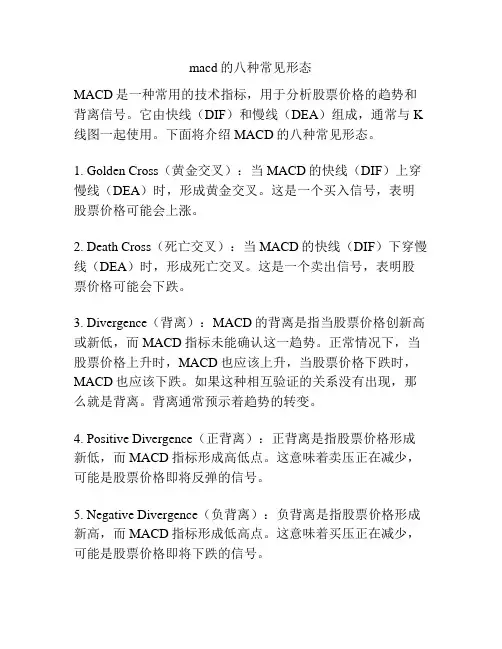 macd 的八种常见形态

MACD 是一种常用的技术指标，用于分析股票价格的趋势和背离信号。它由快线（DIF）和慢线（DEA）组成，通常与 K 线图一起使用。下面将介绍 MACD 的八种常见形态。

1. Golden Cross（黄金交叉）：当 MACD 的快线（DIF）上穿慢线（DEA）时，形成黄金交叉。这是一个买入信号，表明股票价格可能会上涨。

2. Death Cross（死亡交叉）：当 MACD 的快线（DIF）下穿慢线（DEA）时，形成死亡交叉。这是一个卖出信号，表明股票价格可能会下跌。

3. Divergence（背离）：MACD 的背离是指当股票价格创新高或新低，而 MACD 指标未能确认这一趋势。正常情况下，当股票价格上升时，MACD 也应该上升，当股票价格下跌时，MACD 也应该下跌。如果这种相互验证的关系没有出现，那么就是背离。背离通常预示着趋势的转变。

4. Positive Divergence（正背离）：正背离是指股票价格形成新低，而 MACD 指标形成高低点。这意味着卖压正在减少，可能是股票价格即将反弹的信号。

5. Negative Divergence（负背离）：负背离是指股票价格形成新高，而 MACD 指标形成低高点。这意味着买压正在减少，可能是股票价格即将下跌的信号。